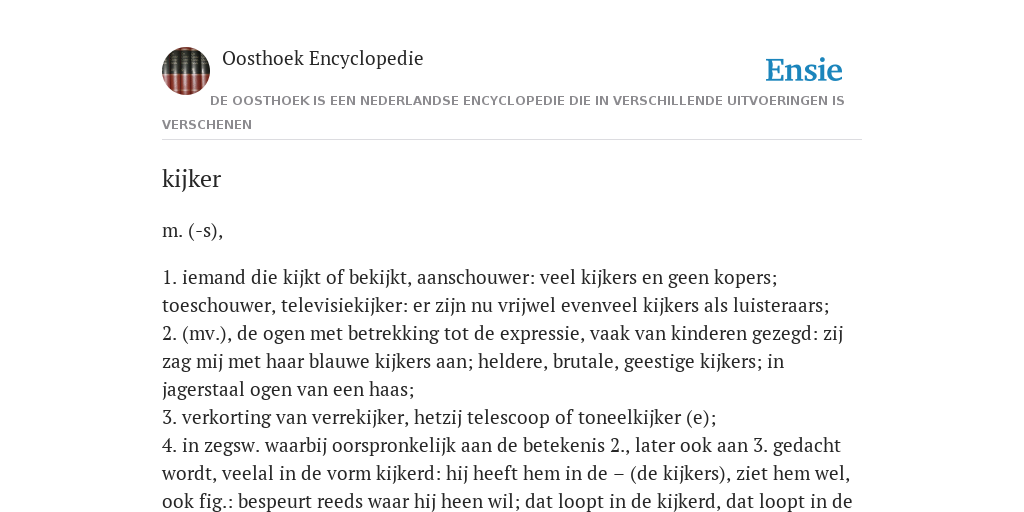 Oosthoek Encyclopedie

Ensie

DE OOSTHOEK IS EEN NEDERLANDSE ENCYCLOPEDIE DIE IN VERSCHILLENDE UITVOERINGEN IS VERSCHENEN

kijker

m. (-s),

1. iemand die kijkt of bekijkt, aanschouwer: veel kijkers en geen kopers; toeschouwer, televisiekijker: er zijn nu vrijwel evenveel kijkers als luisteraars;
2. (mv.), de ogen met betrekking tot de expressie, vaak van kinderen gezegd: zij zag mij met haar blauwe kijkers aan; heldere, brutale, geestige kijkers; in jagerstaal ogen van een haas;
3. verkorting van verrekijker, hetzij telescoop of toneelkijker (e);
4. in zegsw. waarbij oorspronkelijk aan de betekenis 2., later ook aan 3. gedacht wordt, veelal in de vorm kijkerd: hij heeft hem in de – (de kijkers), ziet hem wel, ook fig.: bespeurt reeds waar hij heen wil; dat loopt in de kijkerd, dat loopt in de